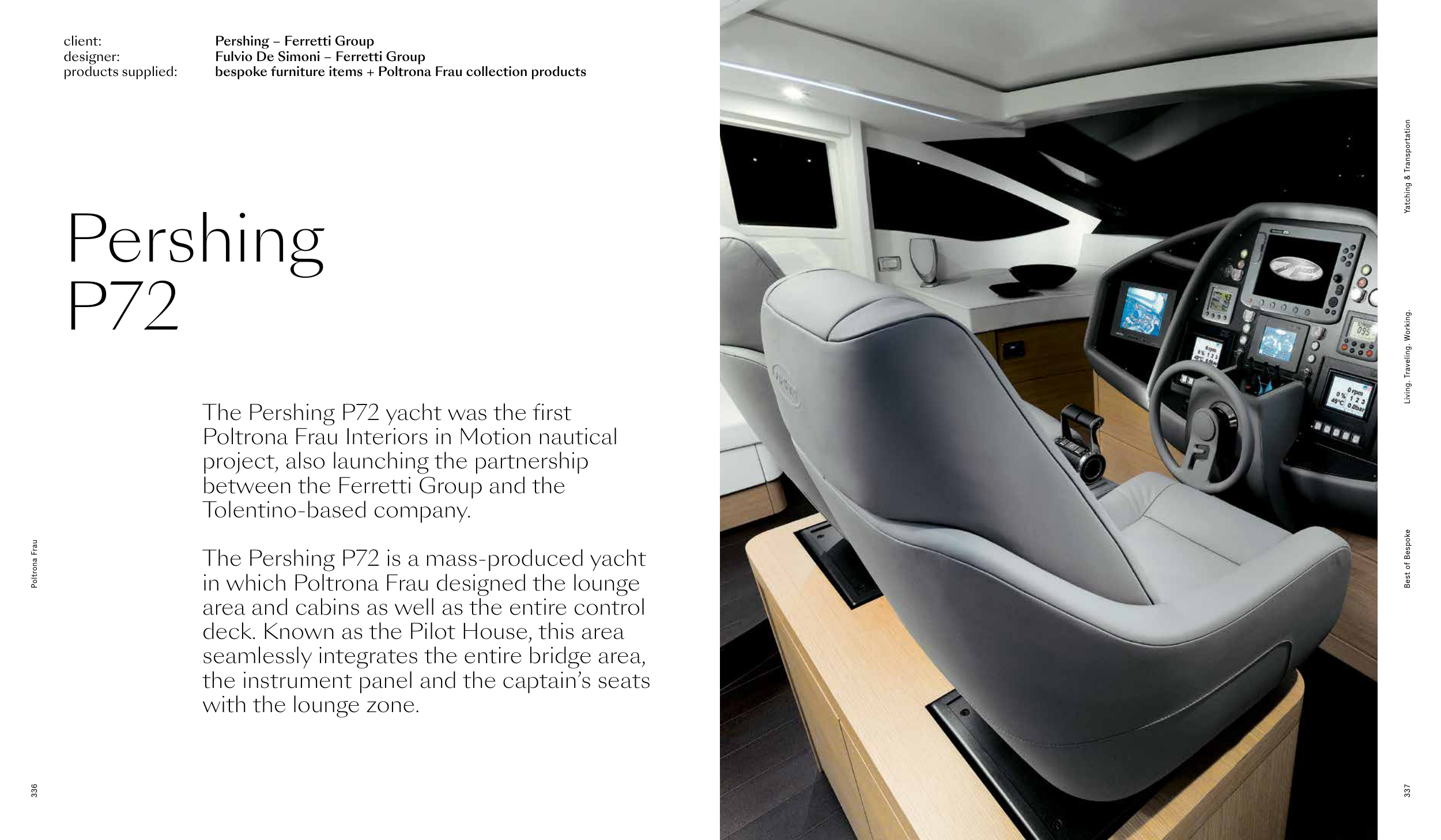 client: Pershing – Ferretti Group
designer: Fulvio De Simoni – Ferretti Group
products supplied: bespoke furniture items + Poltrona Frau collection products

Pershing P72

The Pershing P72 yacht was the first Poltrona Frau Interiors in Motion nautical project, also launching the partnership between the Ferretti Group and the Tolentino-based company.

The Pershing P72 is a mass-produced yacht in which Poltrona Frau designed the lounge area and cabins as well as the entire control deck. Known as the Pilot House, this area seamlessly integrates the entire bridge area, the instrument panel and the captain's seats with the lounge zone.

Poltrona Frau

336

Yatching & Transportation

Living. Traveling. Working.

Best of Bespoke

337